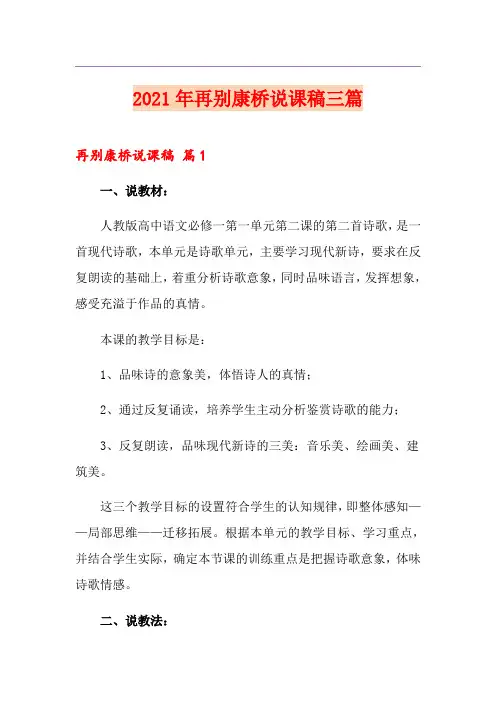 2021年再别康桥说课稿三篇

再别康桥说课稿 篇1

一、说教材：

人教版高中语文必修一第一单元第二课的第二首诗歌，是一首现代诗歌，本单元是诗歌单元，主要学习现代新诗，要求在反复朗读的基础上，着重分析诗歌意象，同时品味语言，发挥想象，感受充溢于作品的真情。

本课的教学目标是：

1、品味诗的意象美，体悟诗人的真情；

2、通过反复诵读，培养学生主动分析鉴赏诗歌的能力；

3、反复朗读，品味现代新诗的三美：音乐美、绘画美、建筑美。

这三个教学目标的设置符合学生的认知规律，即整体感知——局部思维——迁移拓展。根据本单元的教学目标、学习重点，并结合学生实际，确定本节课的训练重点是把握诗歌意象，体味诗歌情感。

二、说教法：